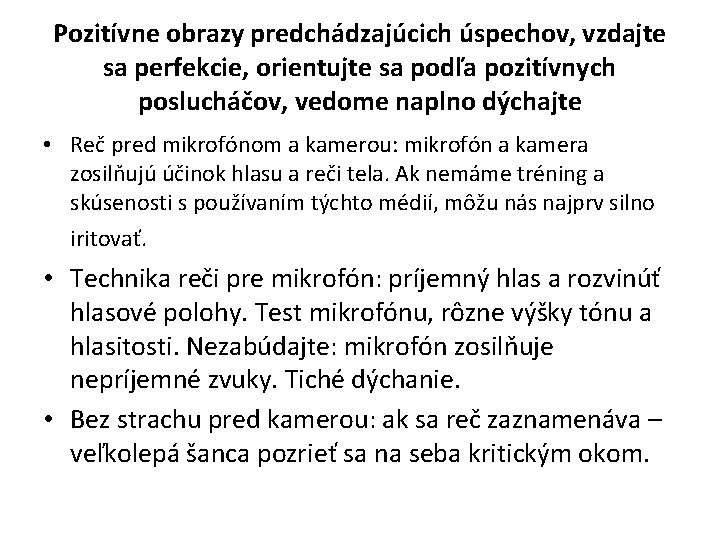 Pozitívne obrazy predchádzajúcich úspechov, vzdajte sa perfekcie, orientujte sa podľa pozitívnych poslucháčov, vedome naplno dýchajte

• Reč pred mikrofónom a kamerou: mikrofón a kamera zosilňujú účinok hlasu a reči tela. Ak nemáme tréning a skúsenosti s používaním týchto médií, môžu nás najprv silno iritovať.

• Technika reči pre mikrofón: príjemný hlas a rozvinúť hlasové polohy. Test mikrofónu, rôzne výšky tónu a hlasitosti. Nezabúdajte: mikrofón zosilňuje nepríjemné zvuky. Tiché dýchanie.

• Bez strachu pred kamerou: ak sa reč zaznamenáva – veľkolepá šanca pozrieť sa na seba kritickým okom.